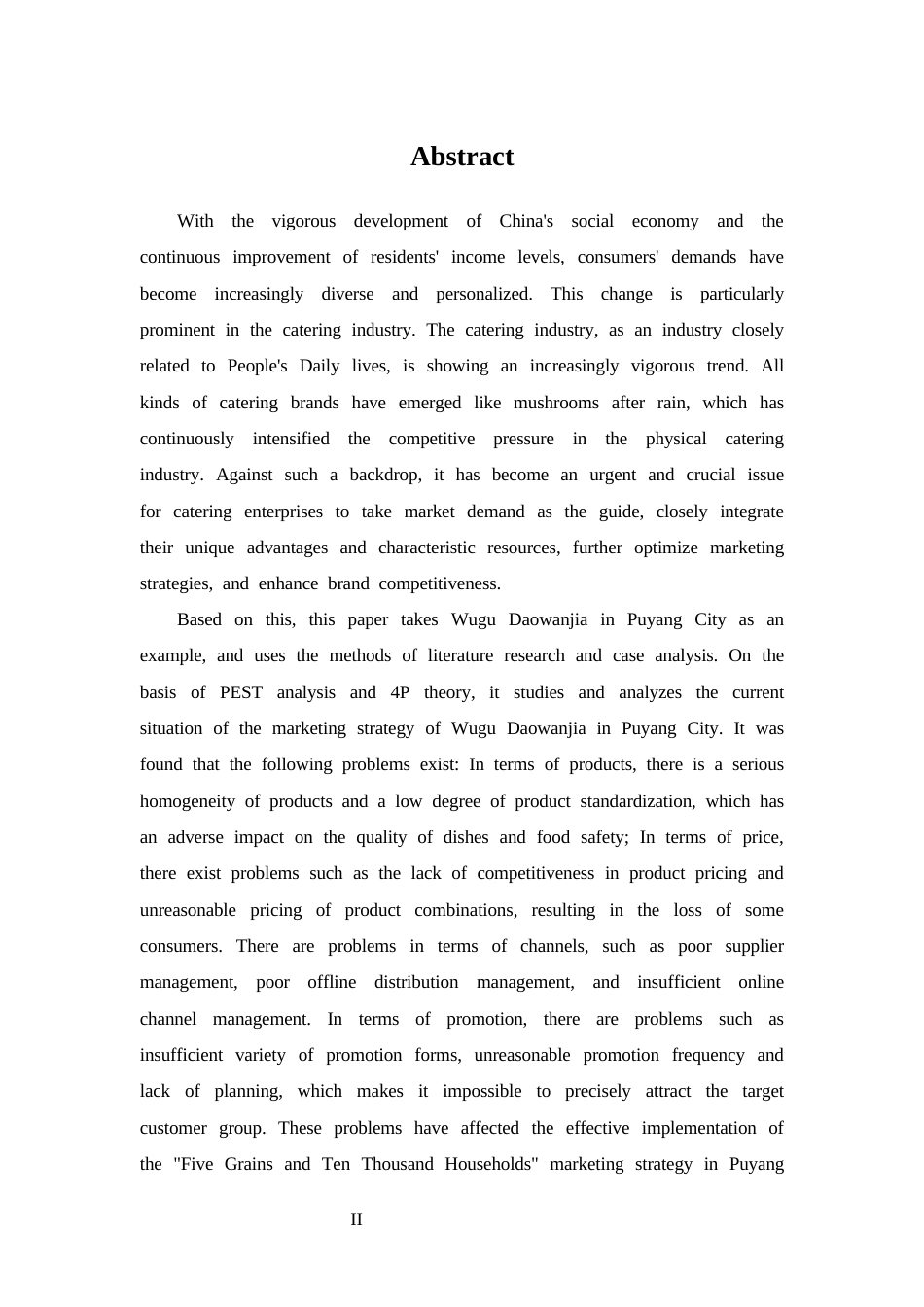 Abstract

With the vigorous development of China's social economy and the continuous improvement of residents' income levels, consumers' demands have become increasingly diverse and personalized. This change is particularly prominent in the catering industry. The catering industry, as an industry closely related to People's Daily lives, is showing an increasingly vigorous trend. All kinds of catering brands have emerged like mushrooms after rain, which has continuously intensified the competitive pressure in the physical catering industry. Against such a backdrop, it has become an urgent and crucial issue for catering enterprises to take market demand as the guide, closely integrate their unique advantages and characteristic resources, further optimize marketing strategies, and enhance brand competitiveness.

Based on this, this paper takes Wugu Daowanjia in Puyang City as an example, and uses the methods of literature research and case analysis. On the basis of PEST analysis and 4P theory, it studies and analyzes the current situation of the marketing strategy of Wugu Daowanjia in Puyang City. It was found that the following problems exist: In terms of products, there is a serious homogeneity of products and a low degree of product standardization, which has an adverse impact on the quality of dishes and food safety; In terms of price, there exist problems such as the lack of competitiveness in product pricing and unreasonable pricing of product combinations, resulting in the loss of some consumers. There are problems in terms of channels, such as poor supplier management, poor offline distribution management, and insufficient online channel management. In terms of promotion, there are problems such as insufficient variety of promotion forms, unreasonable promotion frequency and lack of planning, which makes it impossible to precisely attract the target customer group. These problems have affected the effective implementation of the "Five Grains and Ten Thousand Households" marketing strategy in Puyang

II